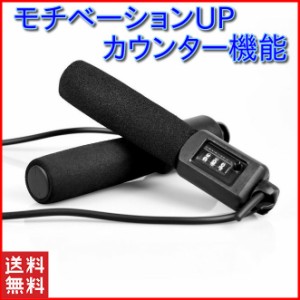 モチベーションUP
カウンター機能

送料
無料